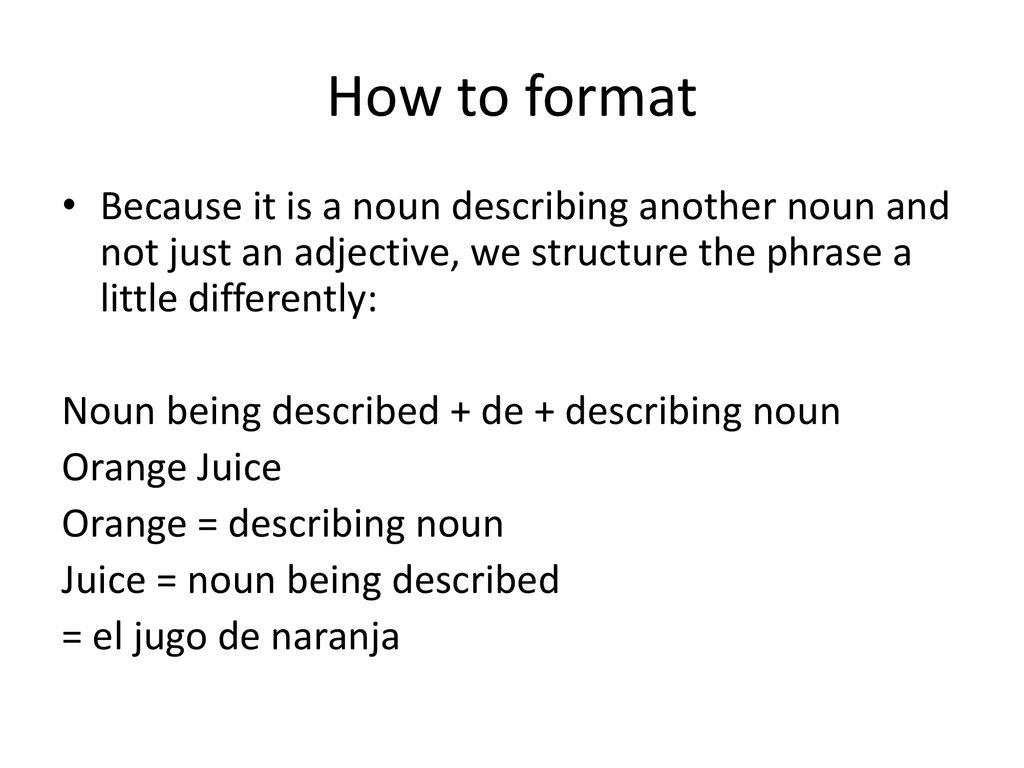 How to format

• Because it is a noun describing another noun and not just an adjective, we structure the phrase a little differently:

Noun being described + de + describing noun
Orange Juice
Orange = describing noun
Juice = noun being described
= el jugo de naranja